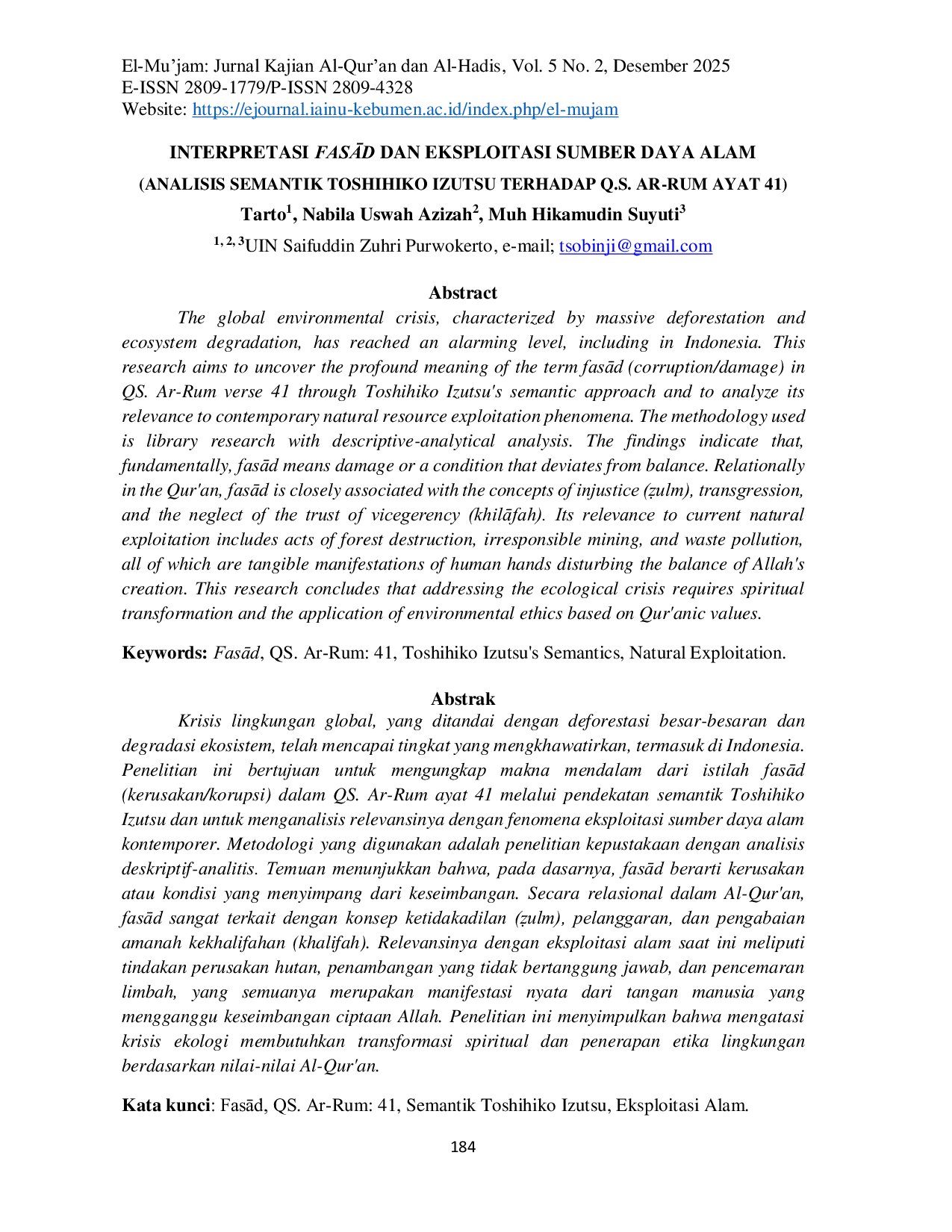 El-Mu'jam: Jurnal Kajian Al-Qur'an dan Al-Hadis, Vol. 5 No. 2, Desember 2025
E-ISSN 2809-1779/P-ISSN 2809-4328
Website: https://ejournal.iainu-kebumen.ac.id/index.php/el-mujam

INTERPRETASI FASĀD DAN EKSPLOITASI SUMBER DAYA ALAM
(ANALISIS SEMANTIK TOSHIHIKO IZUTSU TERHADAP Q.S. AR-RUM AYAT 41)
Tarto$^{1}$, Nabila Uswah Azizah$^{2}$, Muh Hikamudin Suyuti$^{3}$
$^{1, 2, 3}$UIN Saifuddin Zuhri Purwokerto, e-mail; tsobinji@gmail.com

Abstract

The global environmental crisis, characterized by massive deforestation and ecosystem degradation, has reached an alarming level, including in Indonesia. This research aims to uncover the profound meaning of the term fasād (corruption/damage) in QS. Ar-Rum verse 41 through Toshihiko Izutsu's semantic approach and to analyze its relevance to contemporary natural resource exploitation phenomena. The methodology used is library research with descriptive-analytical analysis. The findings indicate that, fundamentally, fasād means damage or a condition that deviates from balance. Relationally in the Qur'an, fasād is closely associated with the concepts of injustice (ẓulm), transgression, and the neglect of the trust of vicegerency (khilāfah). Its relevance to current natural exploitation includes acts of forest destruction, irresponsible mining, and waste pollution, all of which are tangible manifestations of human hands disturbing the balance of Allah's creation. This research concludes that addressing the ecological crisis requires spiritual transformation and the application of environmental ethics based on Qur'anic values.

Keywords: Fasād, QS. Ar-Rum: 41, Toshihiko Izutsu's Semantics, Natural Exploitation.

Abstrak

Krisis lingkungan global, yang ditandai dengan deforestasi besar-besaran dan degradasi ekosistem, telah mencapai tingkat yang mengkhawatirkan, termasuk di Indonesia. Penelitian ini bertujuan untuk mengungkap makna mendalam dari istilah fasād (kerusakan/korupsi) dalam QS. Ar-Rum ayat 41 melalui pendekatan semantik Toshihiko Izutsu dan untuk menganalisis relevansinya dengan fenomena eksploitasi sumber daya alam kontemporer. Metodologi yang digunakan adalah penelitian kepustakaan dengan analisis deskriptif-analitis. Temuan menunjukkan bahwa, pada dasarnya, fasād berarti kerusakan atau kondisi yang menyimpang dari keseimbangan. Secara relasional dalam Al-Qur'an, fasād sangat terkait dengan konsep ketidakadilan (ẓulm), pelanggaran, dan pengabaian amanah kekhalifahan (khalifah). Relevansinya dengan eksploitasi alam saat ini meliputi tindakan perusakan hutan, penambangan yang tidak bertanggung jawab, dan pencemaran limbah, yang semuanya merupakan manifestasi nyata dari tangan manusia yang mengganggu keseimbangan ciptaan Allah. Penelitian ini menyimpulkan bahwa mengatasi krisis ekologi membutuhkan transformasi spiritual dan penerapan etika lingkungan berdasarkan nilai-nilai Al-Qur'an.

Kata kunci: Fasād, QS. Ar-Rum: 41, Semantik Toshihiko Izutsu, Eksploitasi Alam.

184